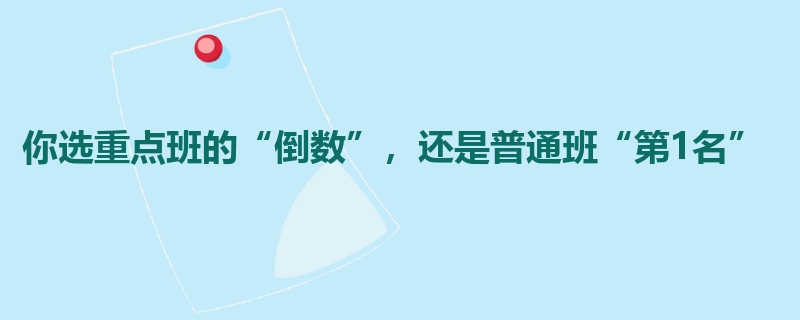 你选重点班的“倒数”，还是普通班“第1名”